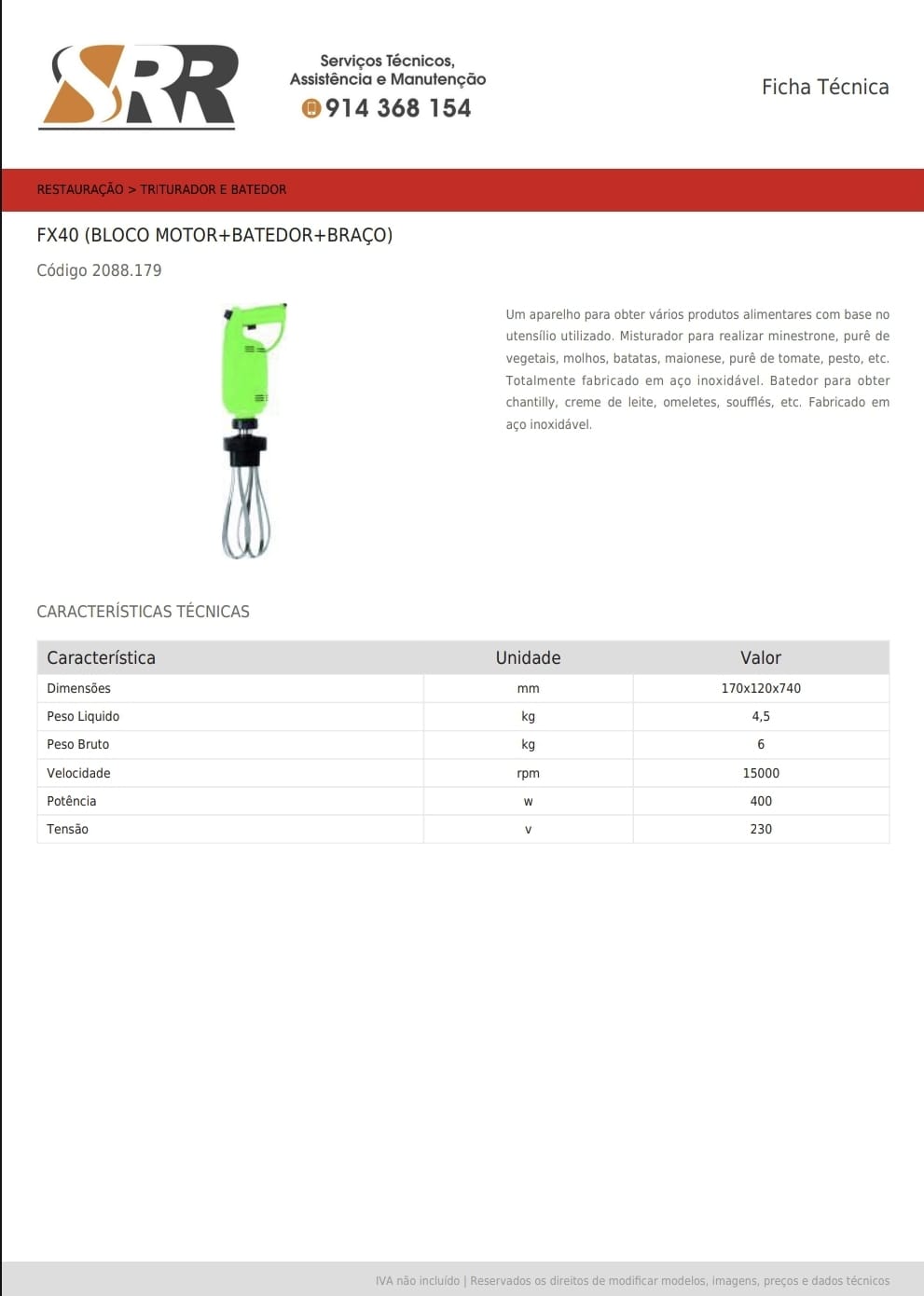 SRR

Serviços Técnicos, Assistência e Manutenção
914 368 154

Ficha Técnica

RESTAURAÇÃO > TRITURADOR E BATEDOR

FX40 (BLOCO MOTOR+BATEDOR+BRAÇO)

Código 2088.179

Um aparelho para obter vários produtos alimentares com base no utensílio utilizado. Misturador para realizar minestrone, purê de vegetais, molhos, batatas, maionese, purê de tomate, pesto, etc. Totalmente fabricado em aço inoxidável. Batedor para obter chantilly, creme de leite, omeletes, soufflés, etc. Fabricado em aço inoxidável.

CARACTERÍSTICAS TÉCNICAS

| Característica | Unidade | Valor |
|---|---|---|
| Dimensões | mm | 170x120x740 |
| Peso Liquido | kg | 4,5 |
| Peso Bruto | kg | 6 |
| Velocidade | rpm | 15000 |
| Potência | w | 400 |
| Tensão | v | 230 |

IVA não incluído | Reservados os direitos de modificar modelos, imagens, preços e dados técnicos